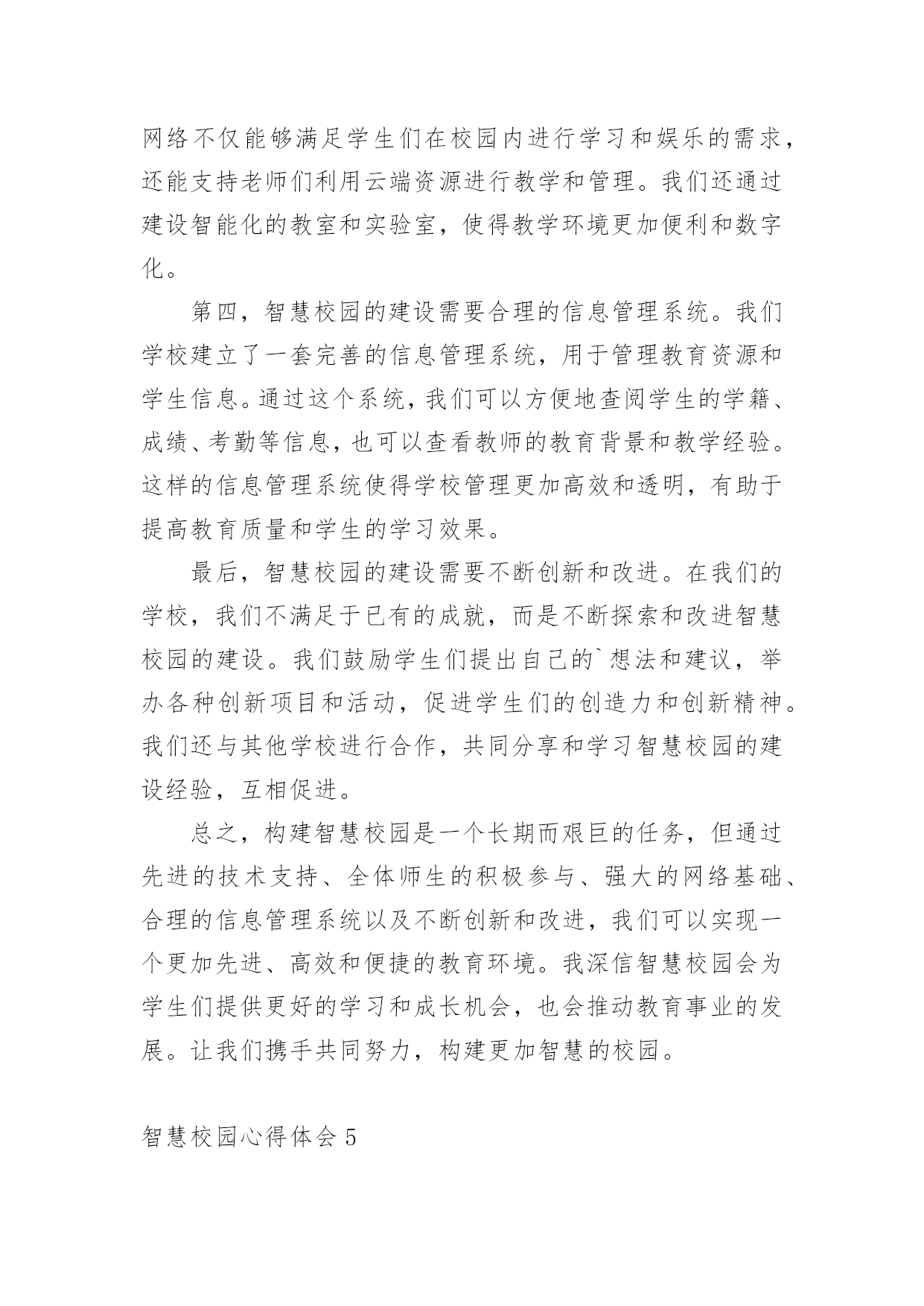 网络不仅能够满足学生们在校园内进行学习和娱乐的需求，还能支持老师们利用云端资源进行教学和管理。我们还通过建设智能化的教室和实验室，使得教学环境更加便利和数字化。

第四，智慧校园的建设需要合理的信息管理系统。我们学校建立了一套完善的信息管理系统，用于管理教育资源和学生信息。通过这个系统，我们可以方便地查阅学生的学籍、成绩、考勤等信息，也可以查看教师的教育背景和教学经验。这样的信息管理系统使得学校管理更加高效和透明，有助于提高教育质量和学生的学习效果。

最后，智慧校园的建设需要不断创新和改进。在我们的学校，我们不满足于已有的成就，而是不断探索和改进智慧校园的建设。我们鼓励学生们提出自己的`想法和建议，举办各种创新项目和活动，促进学生们的创造力和创新精神。我们还与其他学校进行合作，共同分享和学习智慧校园的建设经验，互相促进。

总之，构建智慧校园是一个长期而艰巨的任务，但通过先进的技术支持、全体师生的积极参与、强大的网络基础、合理的信息管理系统以及不断创新和改进，我们可以实现一个更加先进、高效和便捷的教育环境。我深信智慧校园会为学生们提供更好的学习和成长机会，也会推动教育事业的发展。让我们携手共同努力，构建更加智慧的校园。

智慧校园心得体会 5